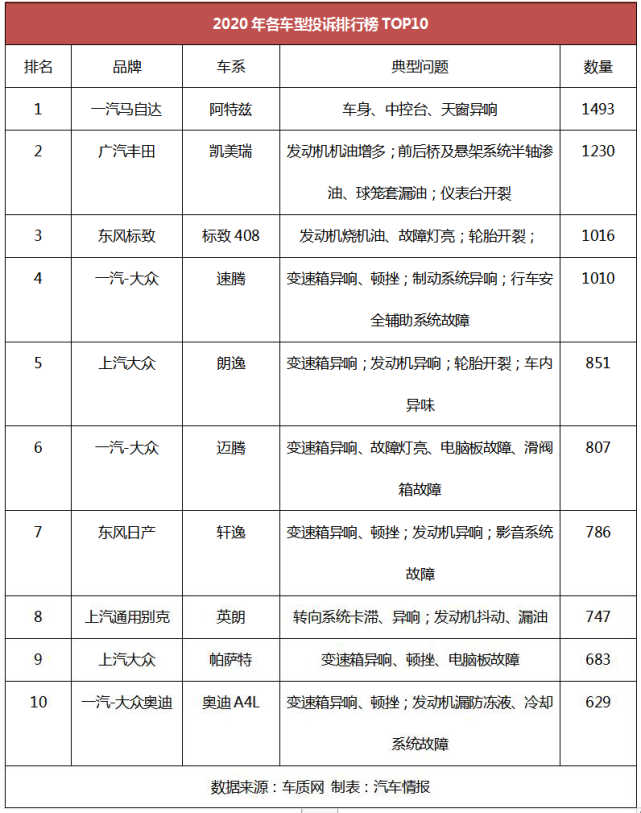 2020 年各车型投诉排行榜 TOP10

| 排名 | 品牌 | 车系 | 典型问题 | 数量 |
|---|---|---|---|---|
| 1 | 一汽马自达 | 阿特兹 | 车身、中控台、天窗异响 | 1493 |
| 2 | 广汽丰田 | 凯美瑞 | 发动机机油增多；前后桥及悬架系统半轴渗油、球笼套漏油；仪表台开裂 | 1230 |
| 3 | 东风标致 | 标致 408 | 发动机烧机油、故障灯亮；轮胎开裂； | 1016 |
| 4 | 一汽-大众 | 速腾 | 变速箱异响、顿挫；制动系统异响；行车安全辅助系统故障 | 1010 |
| 5 | 上汽大众 | 朗逸 | 变速箱异响；发动机异响；轮胎开裂；车内异味 | 851 |
| 6 | 一汽-大众 | 迈腾 | 变速箱异响、故障灯亮、电脑板故障、滑阀箱故障 | 807 |
| 7 | 东风日产 | 轩逸 | 变速箱异响、顿挫；发动机异响；影音系统故障 | 786 |
| 8 | 上汽通用别克 | 英朗 | 转向系统卡滞、异响；发动机抖动、漏油 | 747 |
| 9 | 上汽大众 | 帕萨特 | 变速箱异响、顿挫、电脑板故障 | 683 |
| 10 | 一汽-大众奥迪 | 奥迪 A4L | 变速箱异响、顿挫；发动机漏防冻液、冷却系统故障 | 629 |

数据来源：车质网 制表：汽车情报